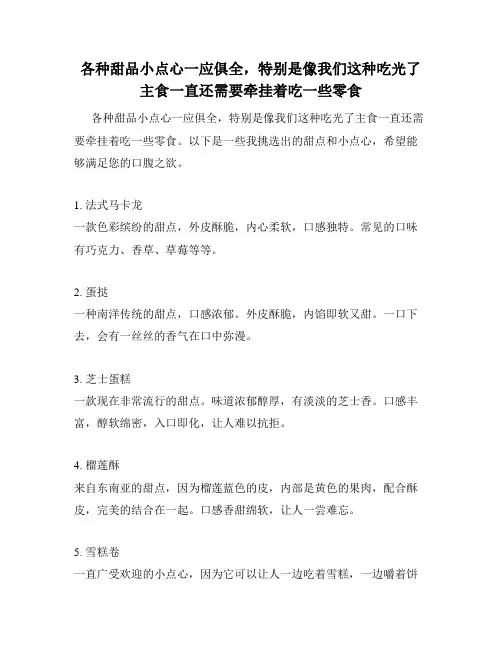 各种甜品小点心一应俱全，特别是像我们这种吃光了主食一直还需要牵挂着吃一些零食

各种甜品小点心一应俱全，特别是像我们这种吃光了主食一直还需要牵挂着吃一些零食。以下是一些我挑选出的甜点和小点心，希望能够满足您的口腹之欲。

1. 法式马卡龙
一款色彩缤纷的甜点，外皮酥脆，内心柔软，口感独特。常见的口味有巧克力、香草、草莓等等。

2. 蛋挞
一种南洋传统的甜点，口感浓郁。外皮酥脆，内馅即软又甜。一口下去，会有一丝丝的香气在口中弥漫。

3. 芝士蛋糕
一款现在非常流行的甜点。味道浓郁醇厚，有淡淡的芝士香。口感丰富，醇软绵密，入口即化，让人难以抗拒。

4. 榴莲酥
来自东南亚的甜点，因为榴莲蓝色的皮，内部是黄色的果肉，配合酥皮，完美的结合在一起。口感香甜绵软，让人一尝难忘。

5. 雪糕卷
一直广受欢迎的小点心，因为它可以让人一边吃着雪糕，一边嚼着饼